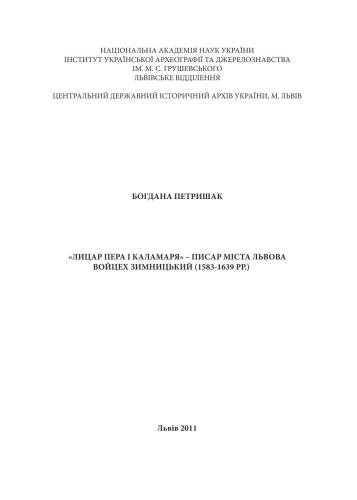 НАЦІОНАЛЬНА АКАДЕМІЯ НАУК УКРАЇНИ
ІНСТИТУТ УКРАЇНСЬКОЇ АРХЕОГРАФІЇ ТА ДЖЕРЕЛОЗНАВСТВА
ІМ. М. С. ГРУШЕВСЬКОГО
ЛЬВІВСЬКЕ ВІДДІЛЕННЯ

ЦЕНТРАЛЬНИЙ ДЕРЖАВНИЙ ІСТОРИЧНИЙ АРХІВ УКРАЇНИ, М. ЛЬВІВ

БОГДАНА ПЕТРИШАК

«ЛИЦАР ПЕРА І КАЛАМАРЯ» – ПИСАР МІСТА ЛЬВОВА
ВОЙЦЕХ ЗИМНИЦЬКИЙ (1583-1639 РР.)

Львів 2011